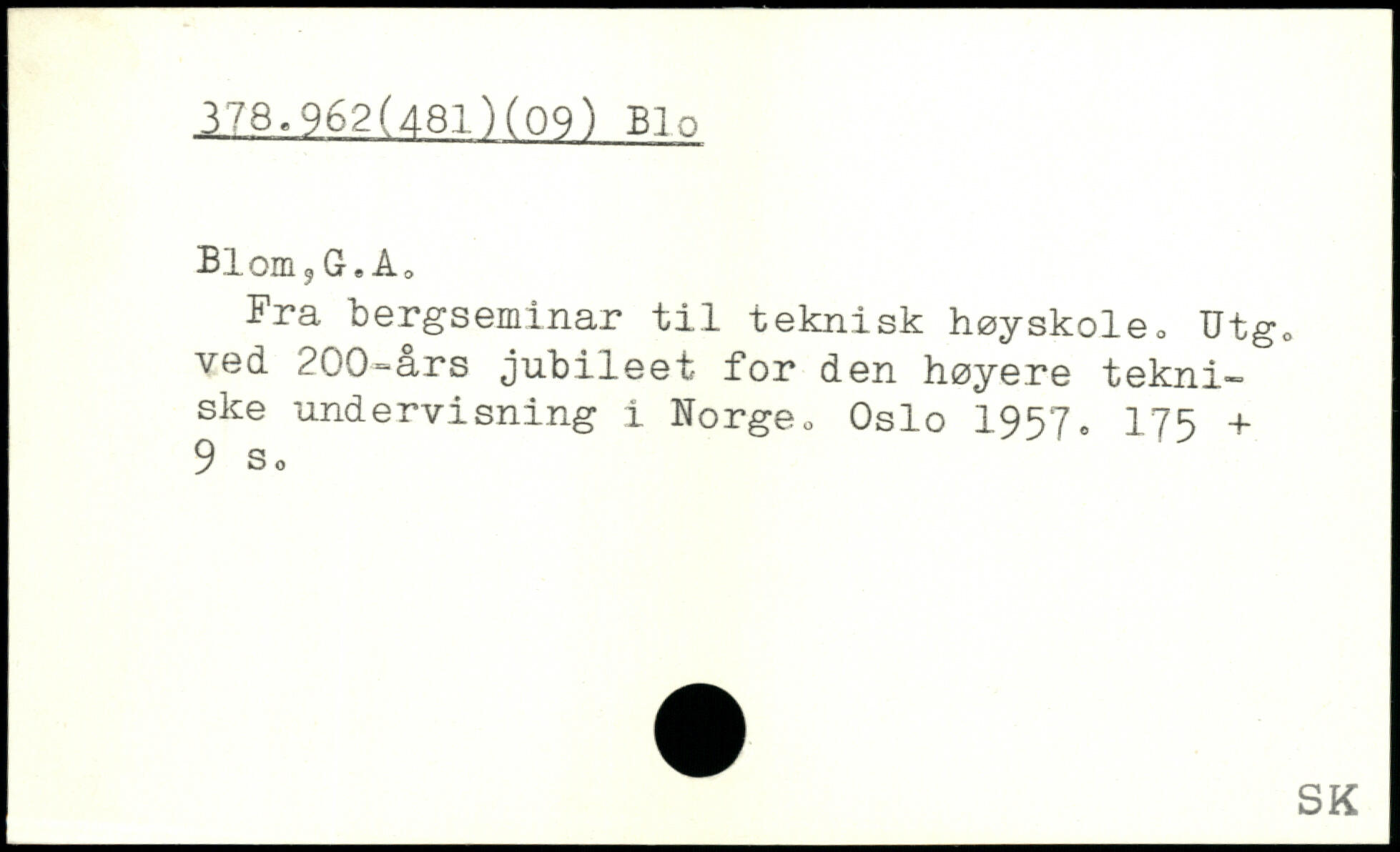 378.962(481)(09) Blo

Blom,G.A.

Fra bergseminar til teknisk høyskole. Utg. ved 200-års jubileet for den høyere tekniske undervisning i Norge. Oslo 1957. 175 + 9 s.

SK